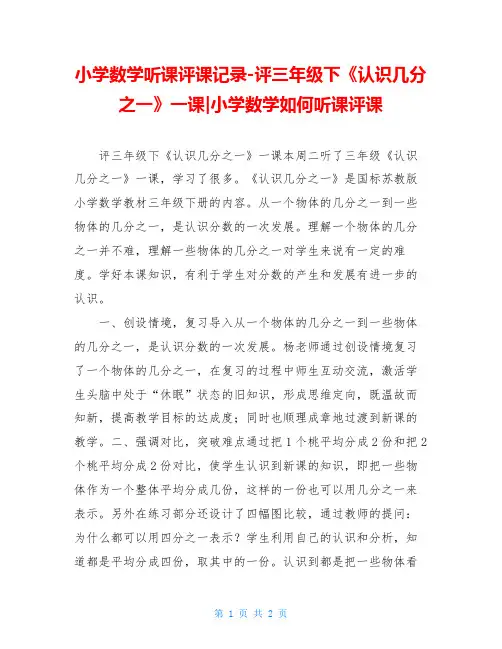 小学数学听课评课记录-评三年级下《认识几分之一》一课|小学数学如何听课评课

评三年级下《认识几分之一》一课本周二听了三年级《认识几分之一》一课，学习了很多。《认识几分之一》是国标苏教版小学数学教材三年级下册的内容。从一个物体的几分之一到一些物体的几分之一，是认识分数的一次发展。理解一个物体的几分之一并不难，理解一些物体的几分之一对学生来说有一定的难度。学好本课知识，有利于学生对分数的产生和发展有进一步的认识。

一、创设情境，复习导入从一个物体的几分之一到一些物体的几分之一，是认识分数的一次发展。杨老师通过创设情境复习了一个物体的几分之一，在复习的过程中师生互动交流，激活学生头脑中处于“休眠”状态的旧知识，形成思维定向，既温故而知新，提高教学目标的达成度；同时也顺理成章地过渡到新课的教学。二、强调对比，突破难点通过把 1 个桃平均分成 2 份和把 2 个桃平均分成 2 份对比，使学生认识到新课的知识，即把一些物体作为一个整体平均分成几份，这样的一份也可以用几分之一来表示。另外在练习部分还设计了四幅图比较，通过教师的提问：为什么都可以用四分之一表示？学生利用自己的认识和分析，知道都是平均分成四份，取其中的一份。认识到都是把一些物体看

第 1 页 共 2 页